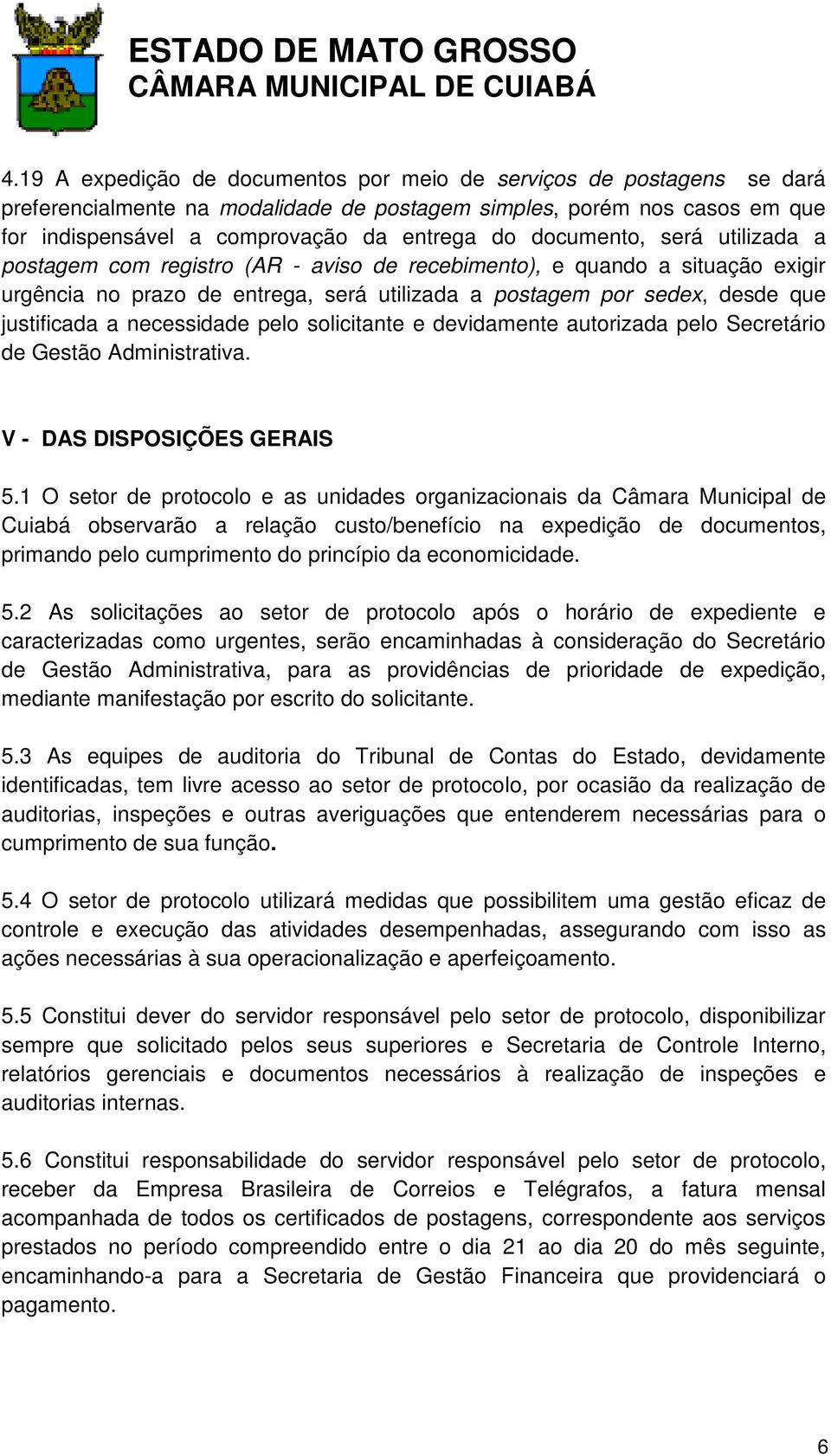 ESTADO DE MATO GROSSO
CÂMARA MUNICIPAL DE CUIABÁ

4.19 A expedição de documentos por meio de serviços de postagens se dará preferencialmente na modalidade de postagem simples, porém nos casos em que for indispensável a comprovação da entrega do documento, será utilizada a postagem com registro (AR - aviso de recebimento), e quando a situação exigir urgência no prazo de entrega, será utilizada a postagem por sedex, desde que justificada a necessidade pelo solicitante e devidamente autorizada pelo Secretário de Gestão Administrativa.

V - DAS DISPOSIÇÕES GERAIS

5.1 O setor de protocolo e as unidades organizacionais da Câmara Municipal de Cuiabá observarão a relação custo/benefício na expedição de documentos, primando pelo cumprimento do princípio da economicidade.

5.2 As solicitações ao setor de protocolo após o horário de expediente e caracterizadas como urgentes, serão encaminhadas à consideração do Secretário de Gestão Administrativa, para as providências de prioridade de expedição, mediante manifestação por escrito do solicitante.

5.3 As equipes de auditoria do Tribunal de Contas do Estado, devidamente identificadas, tem livre acesso ao setor de protocolo, por ocasião da realização de auditorias, inspeções e outras averiguações que entenderem necessárias para o cumprimento de sua função.

5.4 O setor de protocolo utilizará medidas que possibilitem uma gestão eficaz de controle e execução das atividades desempenhadas, assegurando com isso as ações necessárias à sua operacionalização e aperfeiçoamento.

5.5 Constitui dever do servidor responsável pelo setor de protocolo, disponibilizar sempre que solicitado pelos seus superiores e Secretaria de Controle Interno, relatórios gerenciais e documentos necessários à realização de inspeções e auditorias internas.

5.6 Constitui responsabilidade do servidor responsável pelo setor de protocolo, receber da Empresa Brasileira de Correios e Telégrafos, a fatura mensal acompanhada de todos os certificados de postagens, correspondente aos serviços prestados no período compreendido entre o dia 21 ao dia 20 do mês seguinte, encaminhando-a para a Secretaria de Gestão Financeira que providenciará o pagamento.

6